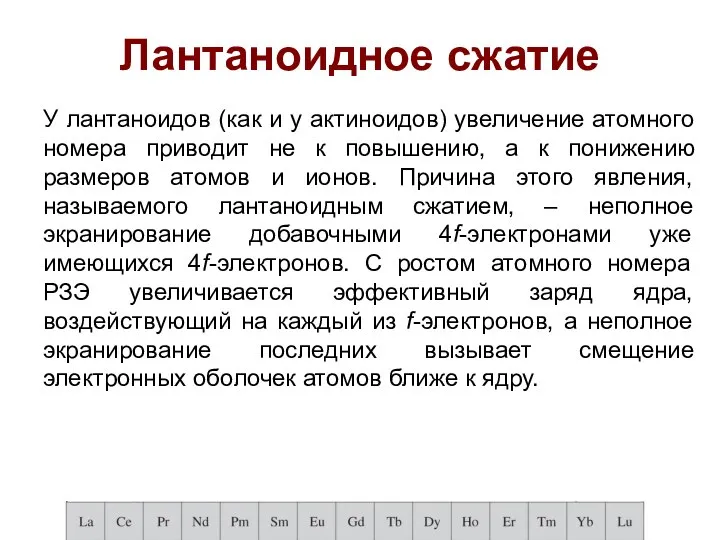 Лантаноидное сжатие

У лантаноидов (как и у актиноидов) увеличение атомного номера приводит не к повышению, а к понижению размеров атомов и ионов. Причина этого явления, называемого лантаноидным сжатием, – неполное экранирование добавочными 4f-электронами уже имеющихся 4f-электронов. С ростом атомного номера РЗЭ увеличивается эффективный заряд ядра, воздействующий на каждый из f-электронов, а неполное экранирование последних вызывает смещение электронных оболочек атомов ближе к ядру.

| La | Ce | Pr | Nd | Pm | Sm | Eu | Gd | Tb | Dy | Ho | Er | Tm | Yb | Lu |
|---|---|---|---|---|---|---|---|---|---|---|---|---|---|---|